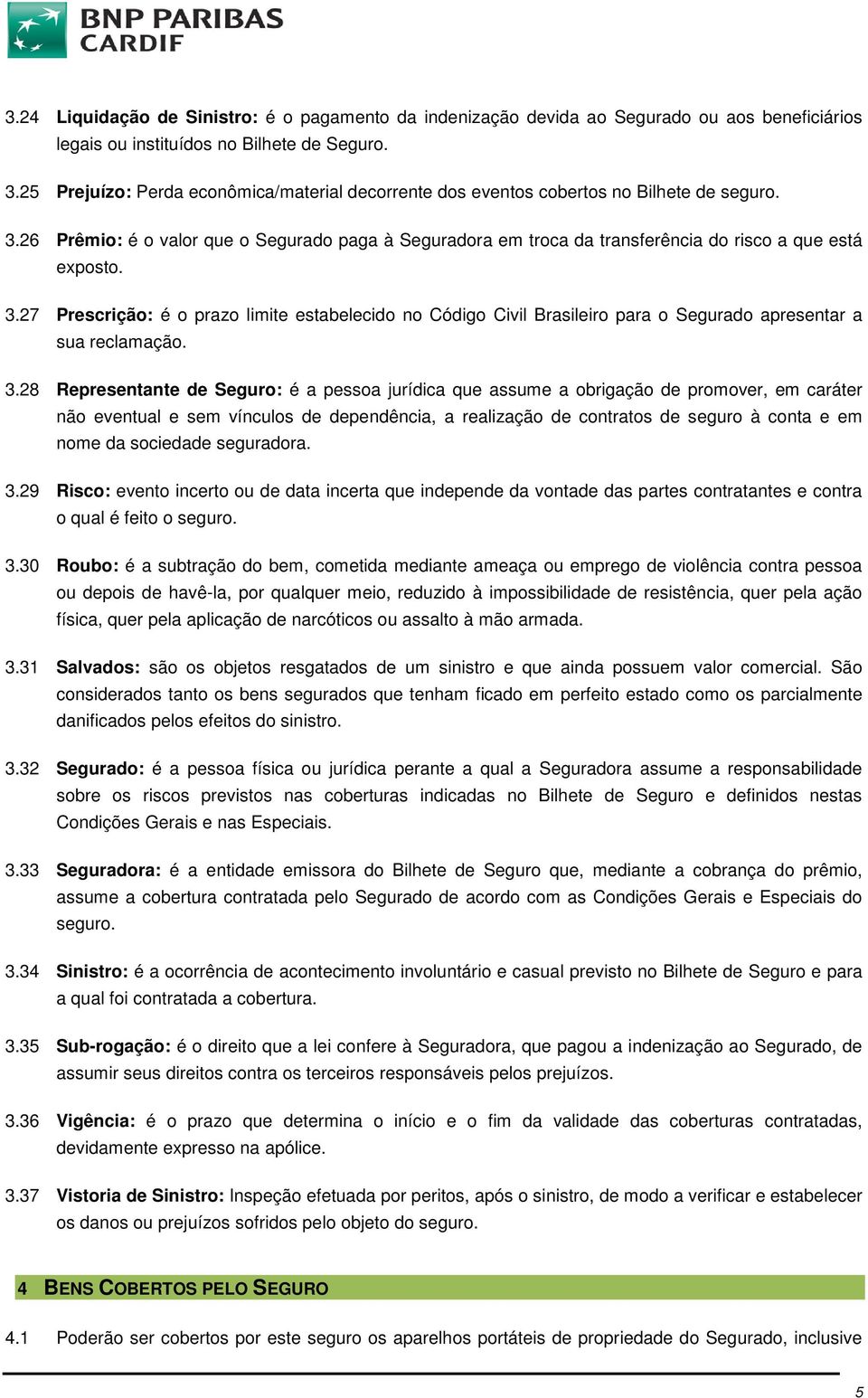 BNP PARIBAS CARDIF

3.24 Liquidação de Sinistro: é o pagamento da indenização devida ao Segurado ou aos beneficiários legais ou instituídos no Bilhete de Seguro.

3.25 Prejuízo: Perda econômica/material decorrente dos eventos cobertos no Bilhete de seguro.

3.26 Prêmio: é o valor que o Segurado paga à Seguradora em troca da transferência do risco a que está exposto.

3.27 Prescrição: é o prazo limite estabelecido no Código Civil Brasileiro para o Segurado apresentar a sua reclamação.

3.28 Representante de Seguro: é a pessoa jurídica que assume a obrigação de promover, em caráter não eventual e sem vínculos de dependência, a realização de contratos de seguro à conta e em nome da sociedade seguradora.

3.29 Risco: evento incerto ou de data incerta que independe da vontade das partes contratantes e contra o qual é feito o seguro.

3.30 Roubo: é a subtração do bem, cometida mediante ameaça ou emprego de violência contra pessoa ou depois de havê-la, por qualquer meio, reduzido à impossibilidade de resistência, quer pela ação física, quer pela aplicação de narcóticos ou assalto à mão armada.

3.31 Salvados: são os objetos resgatados de um sinistro e que ainda possuem valor comercial. São considerados tanto os bens segurados que tenham ficado em perfeito estado como os parcialmente danificados pelos efeitos do sinistro.

3.32 Segurado: é a pessoa física ou jurídica perante a qual a Seguradora assume a responsabilidade sobre os riscos previstos nas coberturas indicadas no Bilhete de Seguro e definidos nestas Condições Gerais e nas Especiais.

3.33 Seguradora: é a entidade emissora do Bilhete de Seguro que, mediante a cobrança do prêmio, assume a cobertura contratada pelo Segurado de acordo com as Condições Gerais e Especiais do seguro.

3.34 Sinistro: é a ocorrência de acontecimento involuntário e casual previsto no Bilhete de Seguro e para a qual foi contratada a cobertura.

3.35 Sub-rogação: é o direito que a lei confere à Seguradora, que pagou a indenização ao Segurado, de assumir seus direitos contra os terceiros responsáveis pelos prejuízos.

3.36 Vigência: é o prazo que determina o início e o fim da validade das coberturas contratadas, devidamente expresso na apólice.

3.37 Vistoria de Sinistro: Inspeção efetuada por peritos, após o sinistro, de modo a verificar e estabelecer os danos ou prejuízos sofridos pelo objeto do seguro.

4 BENS COBERTOS PELO SEGURO

4.1 Poderão ser cobertos por este seguro os aparelhos portáteis de propriedade do Segurado, inclusive

5